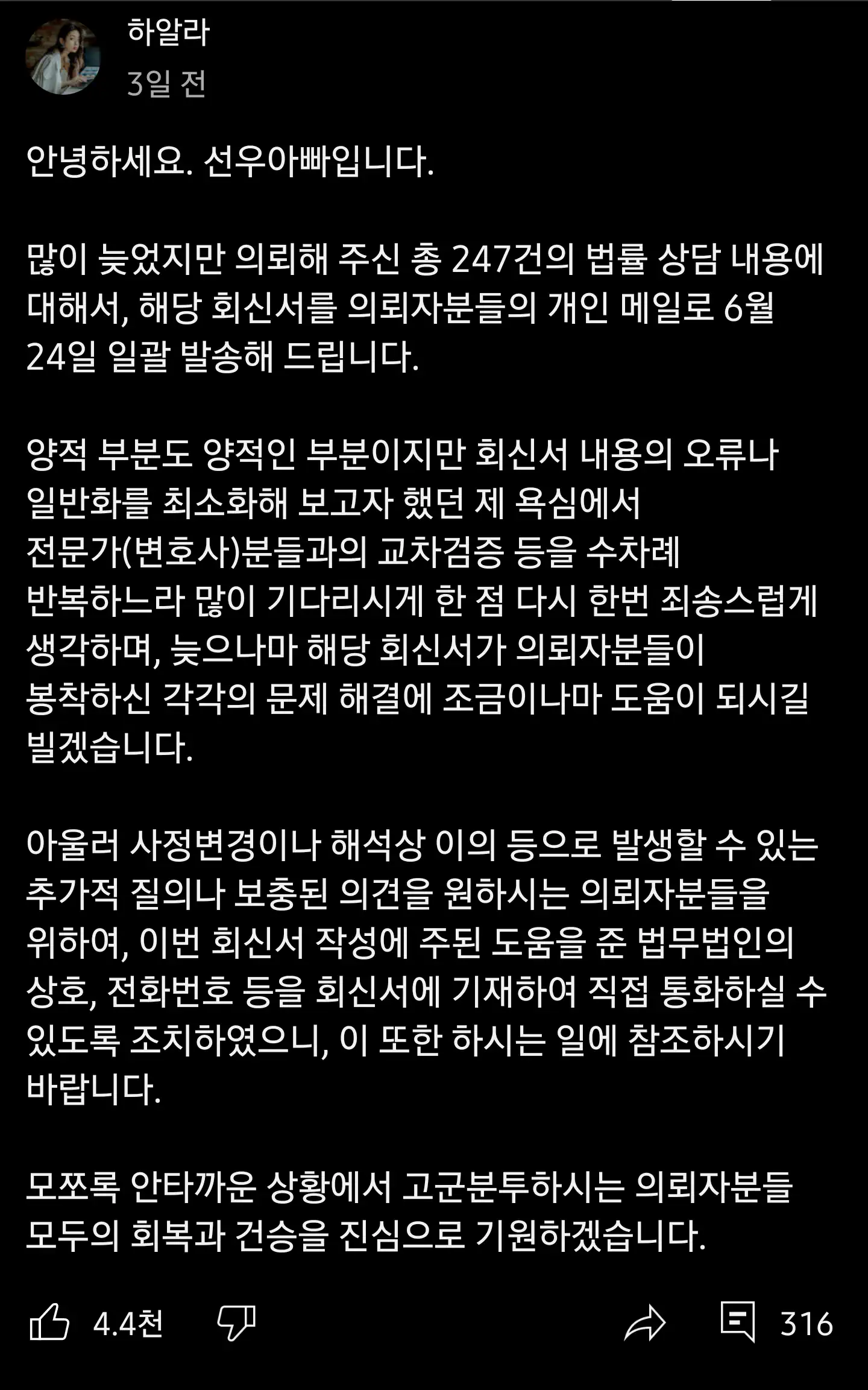 하알라
3일 전

안녕하세요. 선우아빠입니다.

많이 늦었지만 의뢰해 주신 총 247건의 법률 상담 내용에 대해서, 해당 회신서를 의뢰자분들의 개인 메일로 6월 24일 일괄 발송해 드립니다.

양적 부분도 양적인 부분이지만 회신서 내용의 오류나 일반화를 최소화해 보고자 했던 제 욕심에서 전문가(변호사)분들과의 교차검증 등을 수차례 반복하느라 많이 기다리시게 한 점 다시 한번 죄송스럽게 생각하며, 늦으나마 해당 회신서가 의뢰자분들이 봉착하신 각각의 문제 해결에 조금이나마 도움이 되시길 빌겠습니다.

아울러 사정변경이나 해석상 이의 등으로 발생할 수 있는 추가적 질의나 보충된 의견을 원하시는 의뢰자분들을 위하여, 이번 회신서 작성에 주된 도움을 준 법무법인의 상호, 전화번호 등을 회신서에 기재하여 직접 통화하실 수 있도록 조치하였으니, 이 또한 하시는 일에 참조하시기 바랍니다.

모쪼록 안타까운 상황에서 고군분투하시는 의뢰자분들 모두의 회복과 건승을 진심으로 기원하겠습니다.

4.4천 316